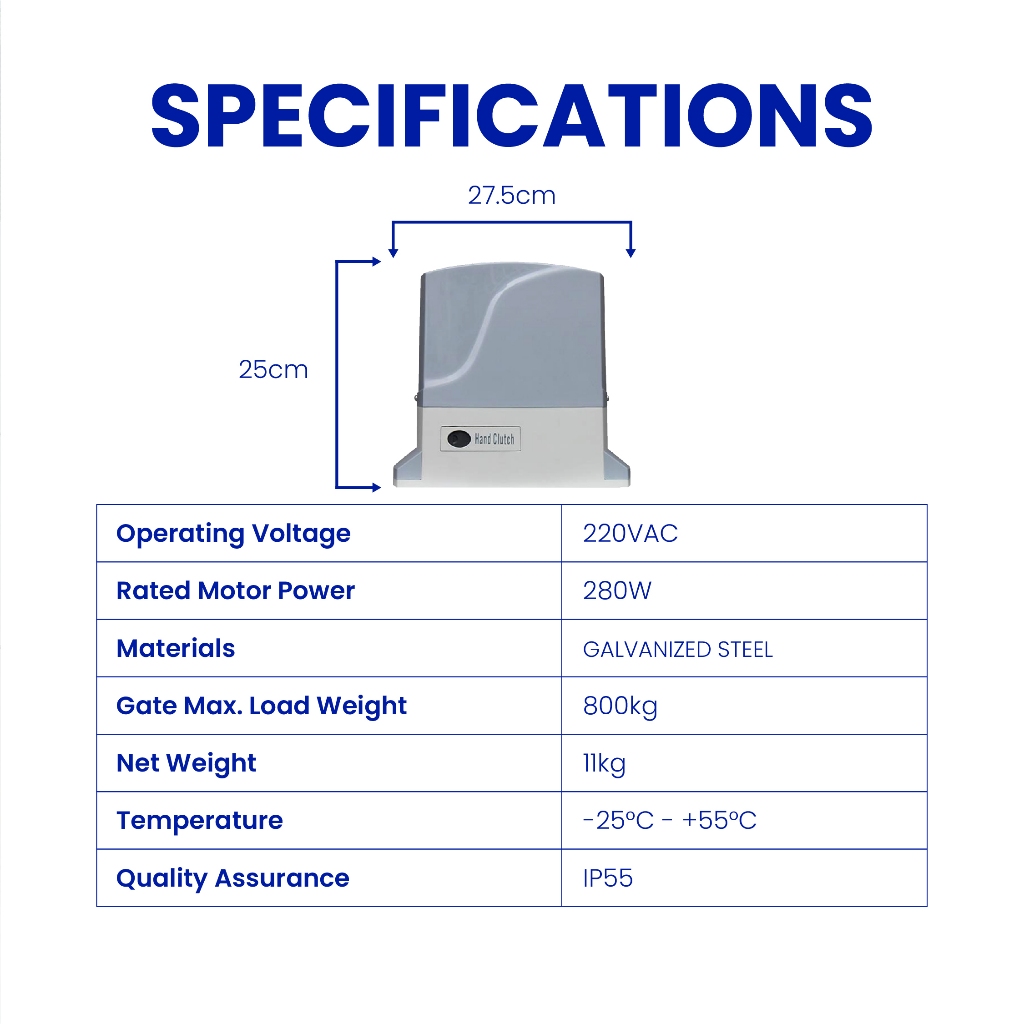 SPECIFICATIONS

27.5cm

25cm

Hand Clutch

| Operating Voltage | 220VAC |
|---|---|
| Rated Motor Power | 280W |
| Materials | GALVANIZED STEEL |
| Gate Max. Load Weight | 800kg |
| Net Weight | 11kg |
| Temperature | -25ºC - +55ºC |
| Quality Assurance | IP55 |